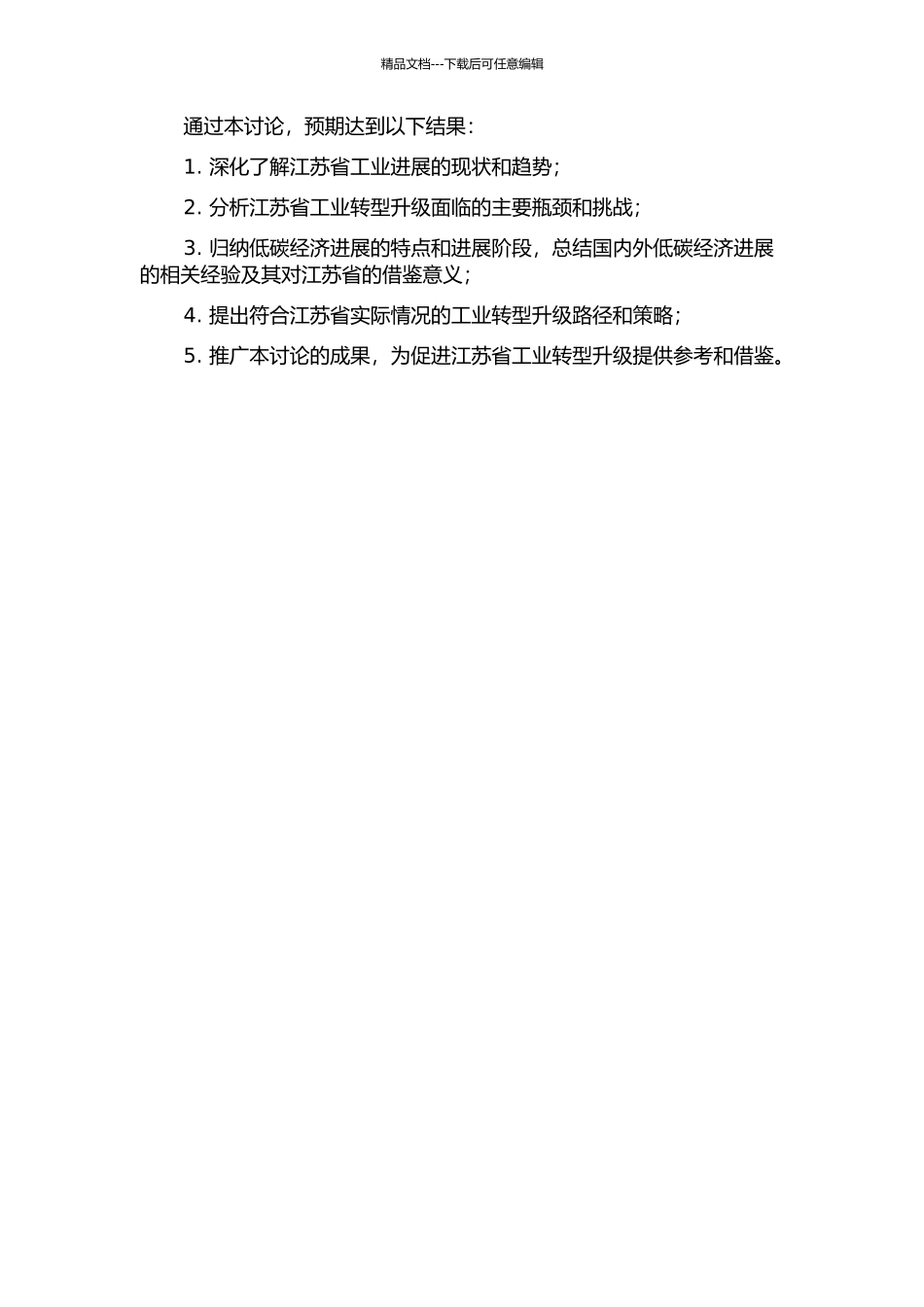 精品文档---下载后可任意编辑

通过本讨论，预期达到以下结果：

1. 深化了解江苏省工业进展的现状和趋势；

2. 分析江苏省工业转型升级面临的主要瓶颈和挑战；

3. 归纳低碳经济进展的特点和进展阶段，总结国内外低碳经济进展的相关经验及其对江苏省的借鉴意义；

4. 提出符合江苏省实际情况的工业转型升级路径和策略；

5. 推广本讨论的成果，为促进江苏省工业转型升级提供参考和借鉴。